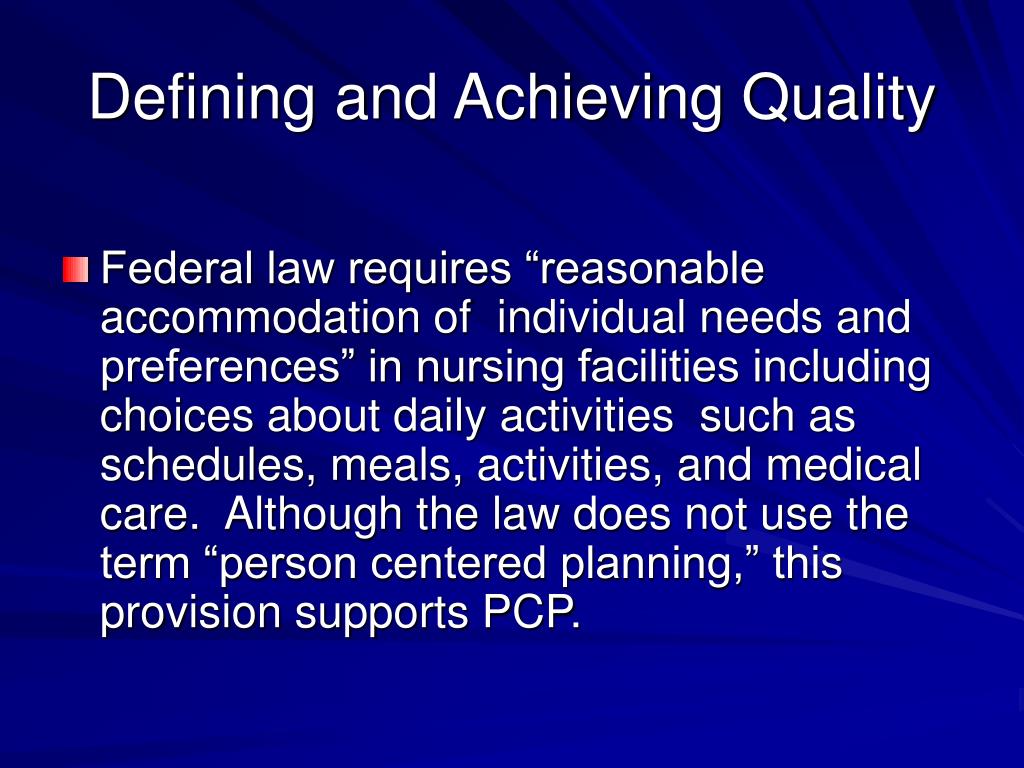 Defining and Achieving Quality

Federal law requires “reasonable accommodation of  individual needs and preferences” in nursing facilities including choices about daily activities  such as schedules, meals, activities, and medical care.  Although the law does not use the term “person centered planning,” this provision supports PCP.